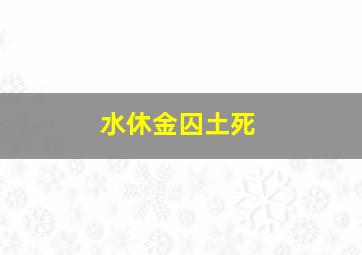 水休金囚土死